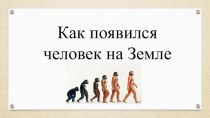 Как появился человек на Земле